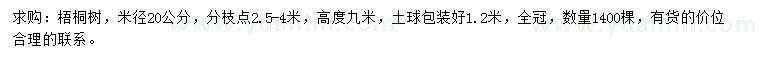 求购：梧桐树，米径20公分，分枝点2.5-4米，高度九米，土球包装好1.2米，全冠，数量1400棵，有货的价位合理的联系。